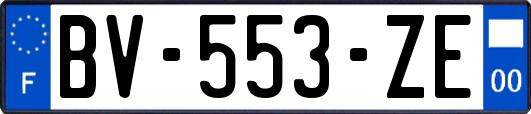 F
BV-553-ZE
00